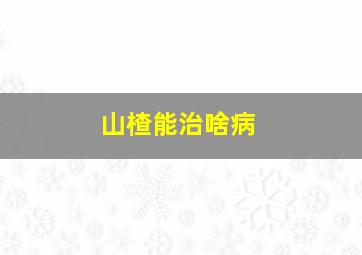 山楂能治啥病